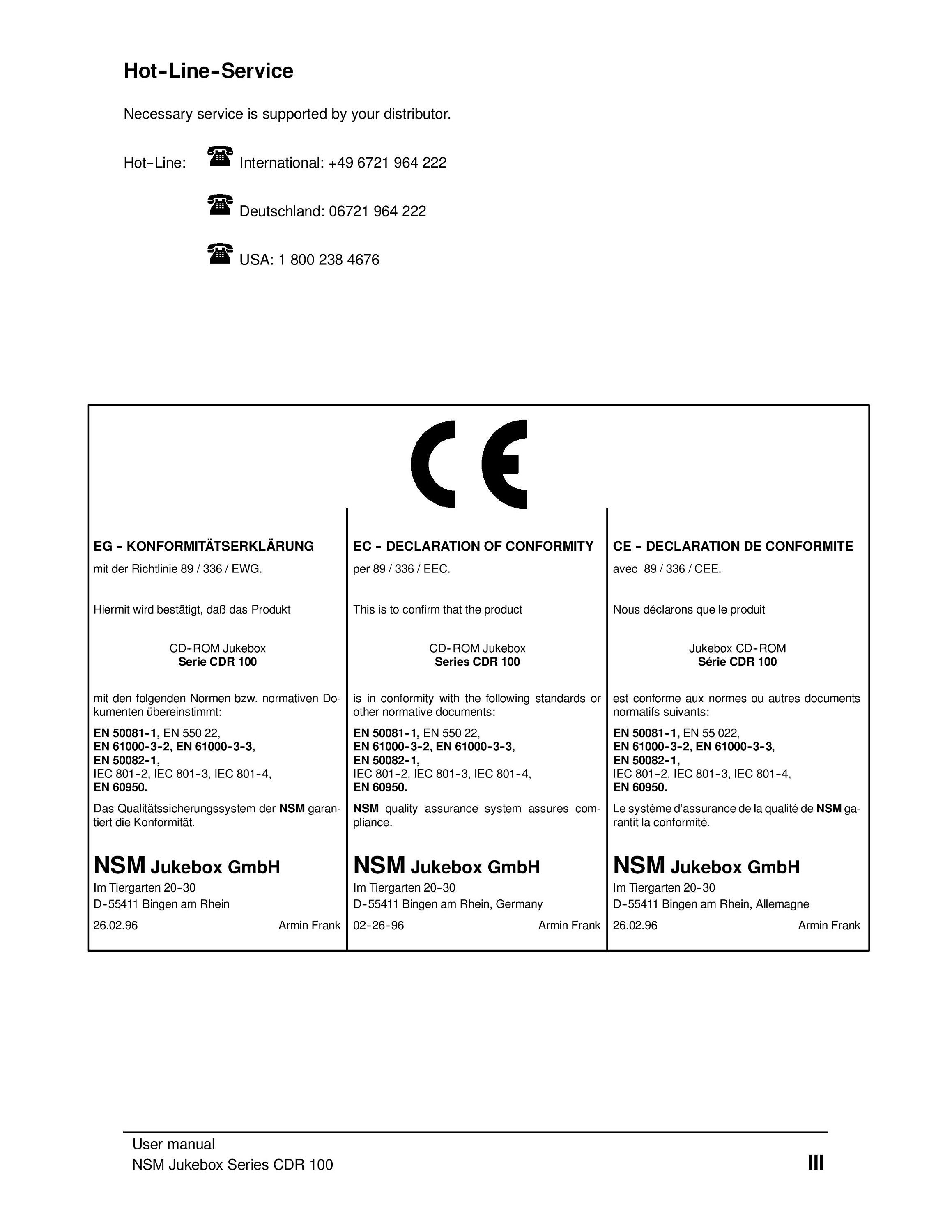 Hot-Line-Service

Necessary service is supported by your distributor.

Hot-Line: International: +49 6721 964 222

Deutschland: 06721 964 222

USA: 1 800 238 4676

CE

EG - KONFORMITÄTSERKLÄRUNG

mit der Richtlinie 89 / 336 / EWG.

Hiermit wird bestätigt, daß das Produkt

CD-ROM Jukebox
Serie CDR 100

mit den folgenden Normen bzw. normativen Dokumenten übereinstimmt:

EN 50081-1, EN 550 22,
EN 61000-3-2, EN 61000-3-3,
EN 50082-1,
IEC 801-2, IEC 801-3, IEC 801-4,
EN 60950.

Das Qualitätssicherungssystem der NSM garantiert die Konformität.

NSM Jukebox GmbH
Im Tiergarten 20-30
D-55411 Bingen am Rhein
26.02.96 Armin Frank

EC - DECLARATION OF CONFORMITY

per 89 / 336 / EEC.

This is to confirm that the product

CD-ROM Jukebox
Series CDR 100

is in conformity with the following standards or other normative documents:

EN 50081-1, EN 550 22,
EN 61000-3-2, EN 61000-3-3,
EN 50082-1,
IEC 801-2, IEC 801-3, IEC 801-4,
EN 60950.

NSM quality assurance system assures compliance.

NSM Jukebox GmbH
Im Tiergarten 20-30
D-55411 Bingen am Rhein, Germany
02-26-96 Armin Frank

CE - DECLARATION DE CONFORMITE

avec 89 / 336 / CEE.

Nous déclarons que le produit

Jukebox CD-ROM
Série CDR 100

est conforme aux normes ou autres documents normatifs suivants:

EN 50081-1, EN 55 022,
EN 61000-3-2, EN 61000-3-3,
EN 50082-1,
IEC 801-2, IEC 801-3, IEC 801-4,
EN 60950.

Le système d'assurance de la qualité de NSM garantit la conformité.

NSM Jukebox GmbH
Im Tiergarten 20-30
D-55411 Bingen am Rhein, Allemagne
26.02.96 Armin Frank

User manual
NSM Jukebox Series CDR 100
III